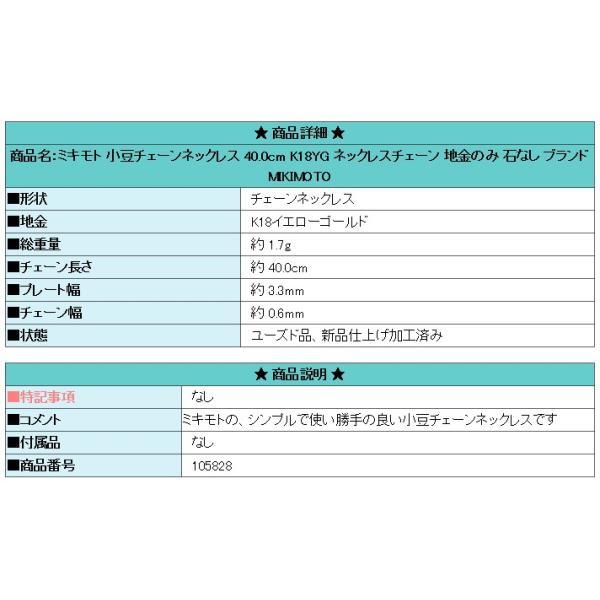 ★ 商品詳細 ★

商品名:ミキモト 小豆チェーンネックレス 40.0cm K18YG ネックレスチェーン 地金のみ 石なし ブランド MIKIMOTO

| ■形状 | チェーンネックレス |
|---|---|
| ■地金 | K18イエローゴールド |
| ■総重量 | 約 1.7g |
| ■チェーン長さ | 約 40.0cm |
| ■プレート幅 | 約 3.3mm |
| ■チェーン幅 | 約 0.6mm |
| ■状態 | ユーズド品、新品仕上げ加工済み |

★ 商品説明 ★

| ■特記事項 | なし |
|---|---|
| ■コメント | ミキモトの、シンプルで使い勝手の良い小豆チェーンネックレスです |
| ■付属品 | なし |
| ■商品番号 | 105828 |